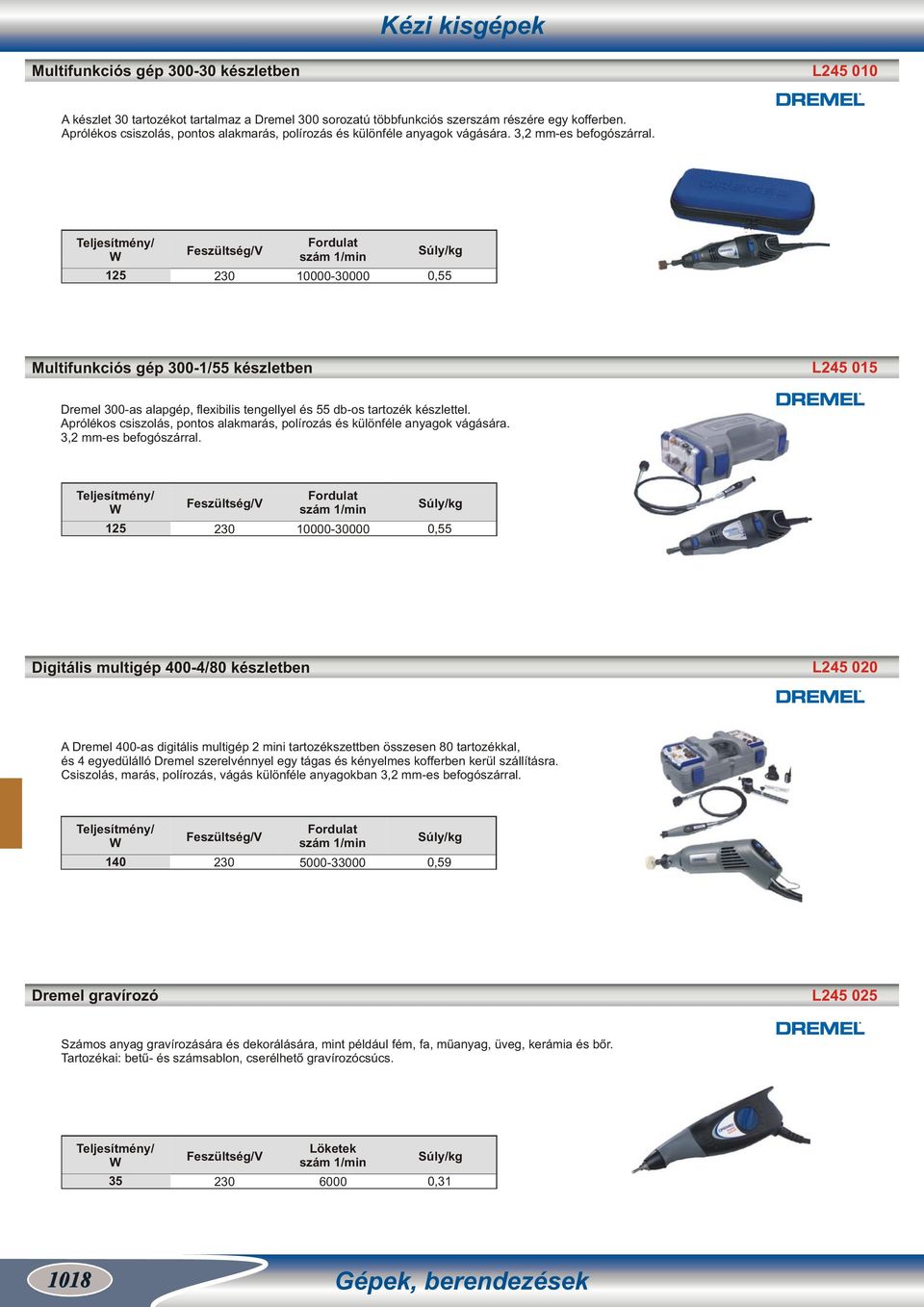 Kézi kisgépek

Multifunkciós gép 300-30 készletben L245 010

DREMEL

A készlet 30 tartozékot tartalmaz a Dremel 300 sorozatú többfunkciós szerszám részére egy kofferben. Aprólékos csiszolás, pontos alakmarás, polírozás és különféle anyagok vágására. 3,2 mm-es befogószárral.

| Teljesítmény/ W | Feszültség/V | Fordulat szám 1/min | Súly/kg |
|---|---|---|---|
| 125 | 230 | 10000-30000 | 0,55 |

Multifunkciós gép 300-1/55 készletben L245 015

DREMEL

Dremel 300-as alapgép, flexibilis tengellyel és 55 db-os tartozék készlettel. Aprólékos csiszolás, pontos alakmarás, polírozás és különféle anyagok vágására. 3,2 mm-es befogószárral.

| Teljesítmény/ W | Feszültség/V | Fordulat szám 1/min | Súly/kg |
|---|---|---|---|
| 125 | 230 | 10000-30000 | 0,55 |

Digitális multigép 400-4/80 készletben L245 020

DREMEL

A Dremel 400-as digitális multigép 2 mini tartozékszettben összesen 80 tartozékkal, és 4 egyedülálló Dremel szerelvénnyel egy tágas és kényelmes kofferben kerül szállításra. Csiszolás, marás, polírozás, vágás különféle anyagokban 3,2 mm-es befogószárral.

| Teljesítmény/ W | Feszültség/V | Fordulat szám 1/min | Súly/kg |
|---|---|---|---|
| 140 | 230 | 5000-33000 | 0,59 |

Dremel gravírozó L245 025

DREMEL

Számos anyag gravírozására és dekorálására, mint például fém, fa, műanyag, üveg, kerámia és bőr. Tartozékai: betű- és számsablon, cserélhető gravírozócsúcs.

| Teljesítmény/ W | Feszültség/V | Löketek szám 1/min | Súly/kg |
|---|---|---|---|
| 35 | 230 | 6000 | 0,31 |

1018

Gépek, berendezések